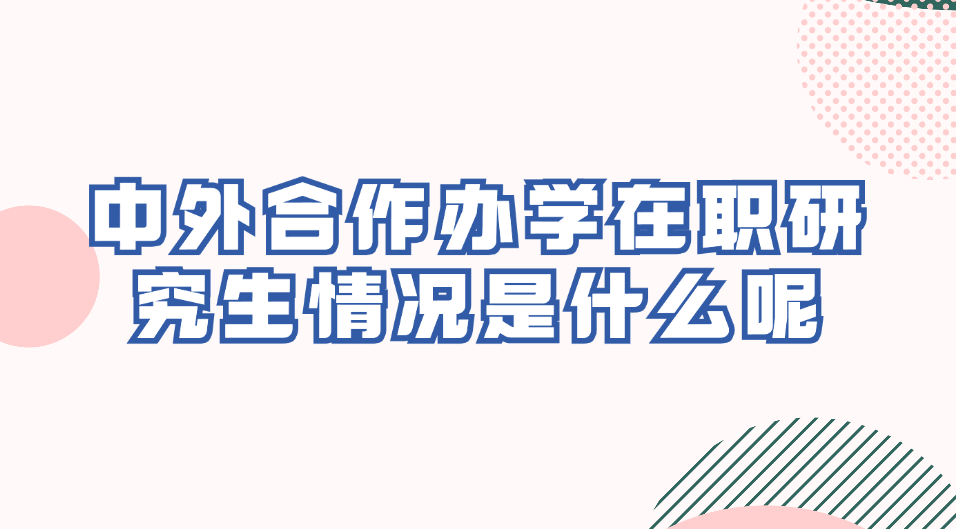 中外合作办学在职研究生情况是什么呢